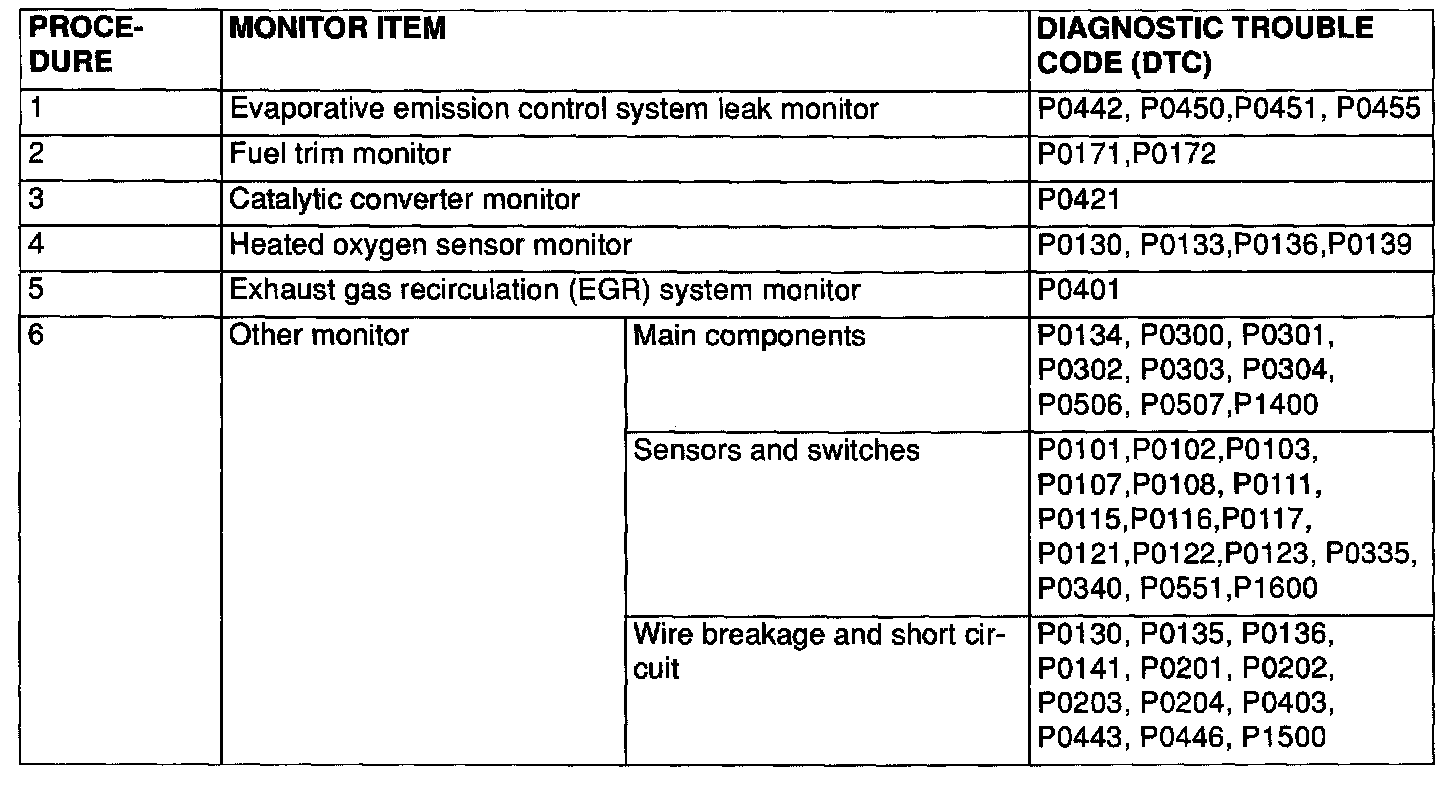 | PROCEDURE | MONITOR ITEM | | DIAGNOSTIC TROUBLE CODE (DTC) |
|---|---|---|---|
| 1 | Evaporative emission control system leak monitor | | P0442, P0450,P0451, P0455 |
| 2 | Fuel trim monitor | | P0171,P0172 |
| 3 | Catalytic converter monitor | | P0421 |
| 4 | Heated oxygen sensor monitor | | P0130, P0133,P0136,P0139 |
| 5 | Exhaust gas recirculation (EGR) system monitor | | P0401 |
| 6 | Other monitor | Main components | P0134, P0300, P0301, P0302, P0303, P0304, P0506, P0507,P1400 |
| | | Sensors and switches | P0101,P0102,P0103, P0107,P0108, P0111, P0115,P0116,P0117, P0121,P0122,P0123, P0335, P0340, P0551,P1600 |
| | | Wire breakage and short circuit | P0130, P0135, P0136, P0141, P0201, P0202, P0203, P0204, P0403, P0443, P0446, P1500 |